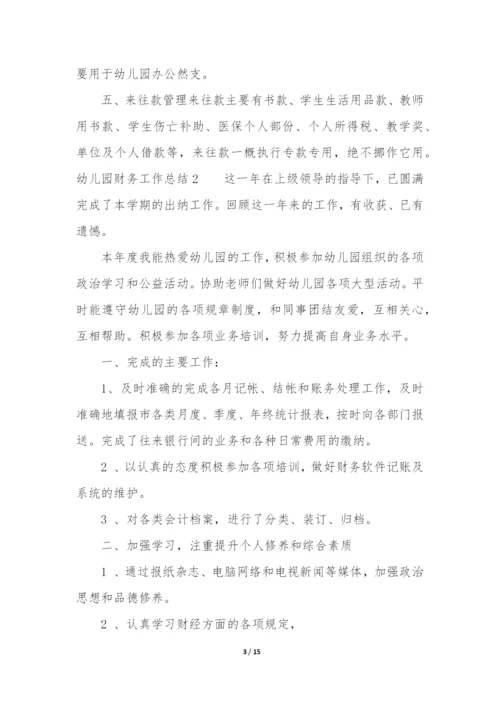 要用于幼儿园办公然支。

五、来往款管理来往款主要有书款、学生生活用品款、教师用书款、学生伤亡补助、医保个人部份、个人所得税、教学奖、单位及个人借款等，来往款一概执行专款专用，绝不挪作它用。幼儿园财务工作总结2　　这一年在上级领导的指导下，已圆满完成了本学期的出纳工作。回顾这一年来的工作，有收获、已有遗憾。

本年度我能热爱幼儿园的工作，积极参加幼儿园组织的各项政治学习和公益活动。协助老师们做好幼儿园各项大型活动。平时能遵守幼儿园的各项规章制度，和同事团结友爱，互相关心，互相帮助。积极参加各项业务培训，努力提高自身业务水平。

一、完成的主要工作：

1、及时准确的完成各月记帐、结帐和账务处理工作，及时准确地填报市各类月度、季度、年终统计报表，按时向各部门报送。完成了往来银行间的业务和各种日常费用的缴纳。

2 、以认真的态度积极参加各项培训，做好财务软件记账及系统的维护。

3 、对各类会计档案，进行了分类、装订、归档。

二、加强学习，注重提升个人修养和综合素质

1 、通过报纸杂志、电脑网络和电视新闻等媒体，加强政治思想和品德修养。

2 、认真学习财经方面的各项规定，

3 / 15